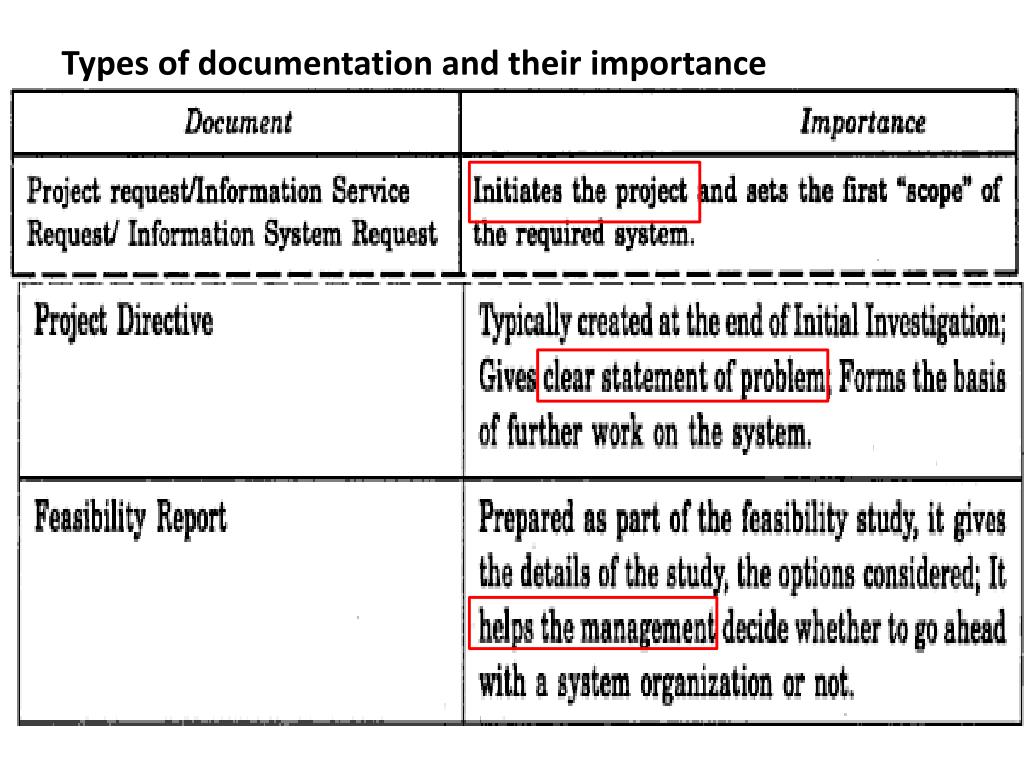 Types of documentation and their importance

| Document | Importance |
|---|---|
| Project request/Information Service Request/ Information System Request | Initiates the project and sets the first "scope" of the required system. |
| Project Directive | Typically created at the end of Initial Investigation; Gives clear statement of problem; Forms the basis of further work on the system. |
| Feasibility Report | Prepared as part of the feasibility study, it gives the details of the study, the options considered; It helps the management decide whether to go ahead with a system organization or not. |